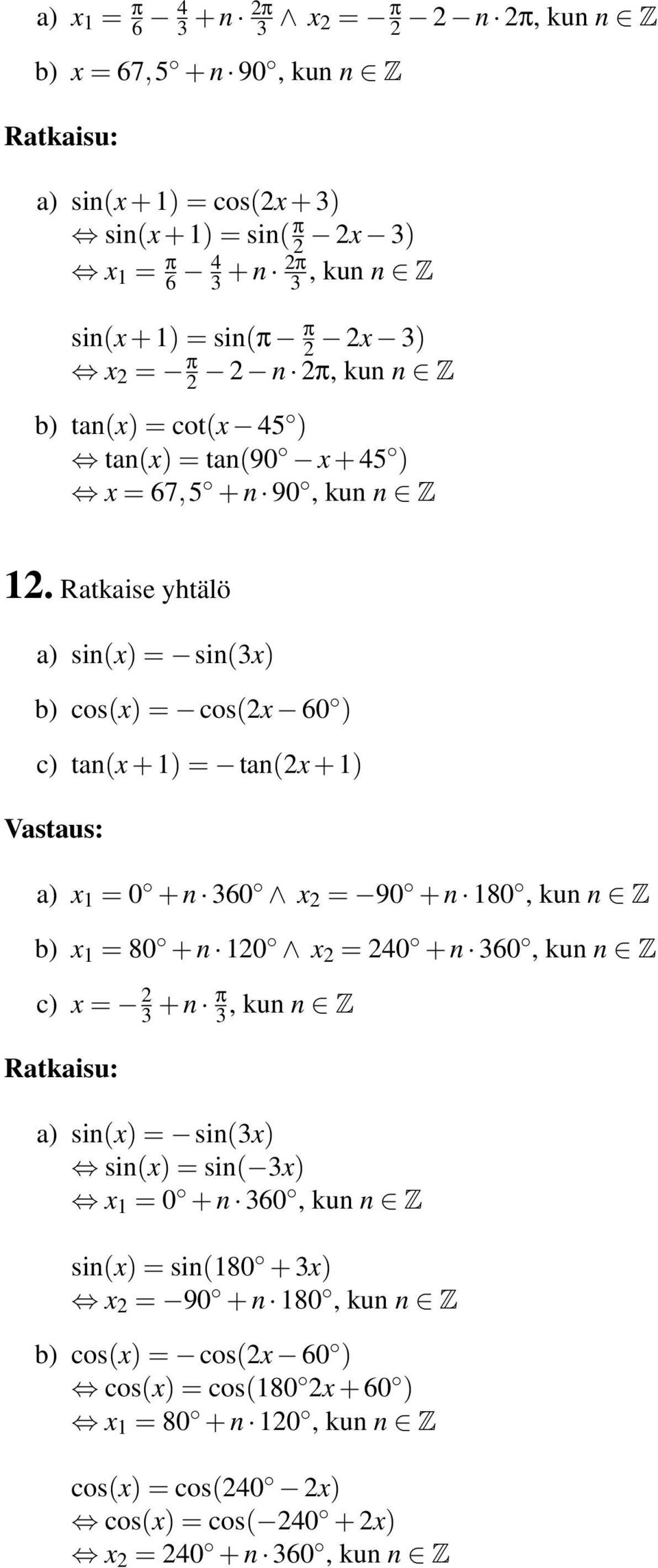 a) $x_1 = \frac{\pi}{6} - \frac{4}{3} + n \cdot \frac{2\pi}{3} \wedge x_2 = -\frac{\pi}{2} - 2 - n \cdot 2\pi$, kun $n \in \mathbb{Z}$

b) $x = 67,5^\circ + n \cdot 90^\circ$, kun $n \in \mathbb{Z}$

Ratkaisu:

a) $\sin(x+1) = \cos(2x+3)$
$\Leftrightarrow \sin(x+1) = \sin(\frac{\pi}{2} - 2x - 3)$
$\Leftrightarrow x_1 = \frac{\pi}{6} - \frac{4}{3} + n \cdot \frac{2\pi}{3}$, kun $n \in \mathbb{Z}$

$\sin(x+1) = \sin(\pi - \frac{\pi}{2} - 2x - 3)$
$\Leftrightarrow x_2 = -\frac{\pi}{2} - 2 - n \cdot 2\pi$, kun $n \in \mathbb{Z}$

b) $\tan(x) = \cot(x - 45^\circ)$
$\Leftrightarrow \tan(x) = \tan(90^\circ - x + 45^\circ)$
$\Leftrightarrow x = 67,5^\circ + n \cdot 90^\circ$, kun $n \in \mathbb{Z}$

12. Ratkaise yhtälö

a) $\sin(x) = -\sin(3x)$

b) $\cos(x) = -\cos(2x - 60^\circ)$

c) $\tan(x+1) = -\tan(2x+1)$

Vastaus:

a) $x_1 = 0^\circ + n \cdot 360^\circ \wedge x_2 = -90^\circ + n \cdot 180^\circ$, kun $n \in \mathbb{Z}$

b) $x_1 = 80^\circ + n \cdot 120^\circ \wedge x_2 = 240^\circ + n \cdot 360^\circ$, kun $n \in \mathbb{Z}$

c) $x = -\frac{2}{3} + n \cdot \frac{\pi}{3}$, kun $n \in \mathbb{Z}$

Ratkaisu:

a) $\sin(x) = -\sin(3x)$
$\Leftrightarrow \sin(x) = \sin(-3x)$
$\Leftrightarrow x_1 = 0^\circ + n \cdot 360^\circ$, kun $n \in \mathbb{Z}$

$\sin(x) = \sin(180^\circ + 3x)$
$\Leftrightarrow x_2 = -90^\circ + n \cdot 180^\circ$, kun $n \in \mathbb{Z}$

b) $\cos(x) = -\cos(2x - 60^\circ)$
$\Leftrightarrow \cos(x) = \cos(180^\circ 2x + 60^\circ)$
$\Leftrightarrow x_1 = 80^\circ + n \cdot 120^\circ$, kun $n \in \mathbb{Z}$

$\cos(x) = \cos(240^\circ - 2x)$
$\Leftrightarrow \cos(x) = \cos(-240^\circ + 2x)$
$\Leftrightarrow x_2 = 240^\circ + n \cdot 360^\circ$, kun $n \in \mathbb{Z}$